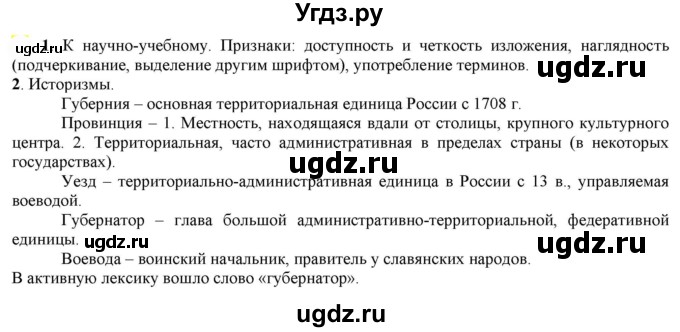 Угдз.ру

ugdz.ru 1. К научно-учебному. Признаки: доступность и четкость изложения, наглядность (подчеркивание, выделение другим шрифтом), употребление терминов. ugdz.ru

2. Историзмы.

Губерния – основная территориальная единица России с 1708 г.

Провинция – 1. Местность, находящаяся вдали от столицы, крупного культурного центра. 2. Территориальная, часто административная в пределах страны (в некоторых государствах).

ugdz.ru

Уезд – территориально-административная единица в России с 13 в., управляемая воеводой.

Губернатор – глава большой административно-территориальной, федеративной единицы. ugdz.ru ugdz.ru

Воевода – воинский начальник, правитель у славянских народов.

В активную лексику вошло слово «губернатор».

ugdz.ru